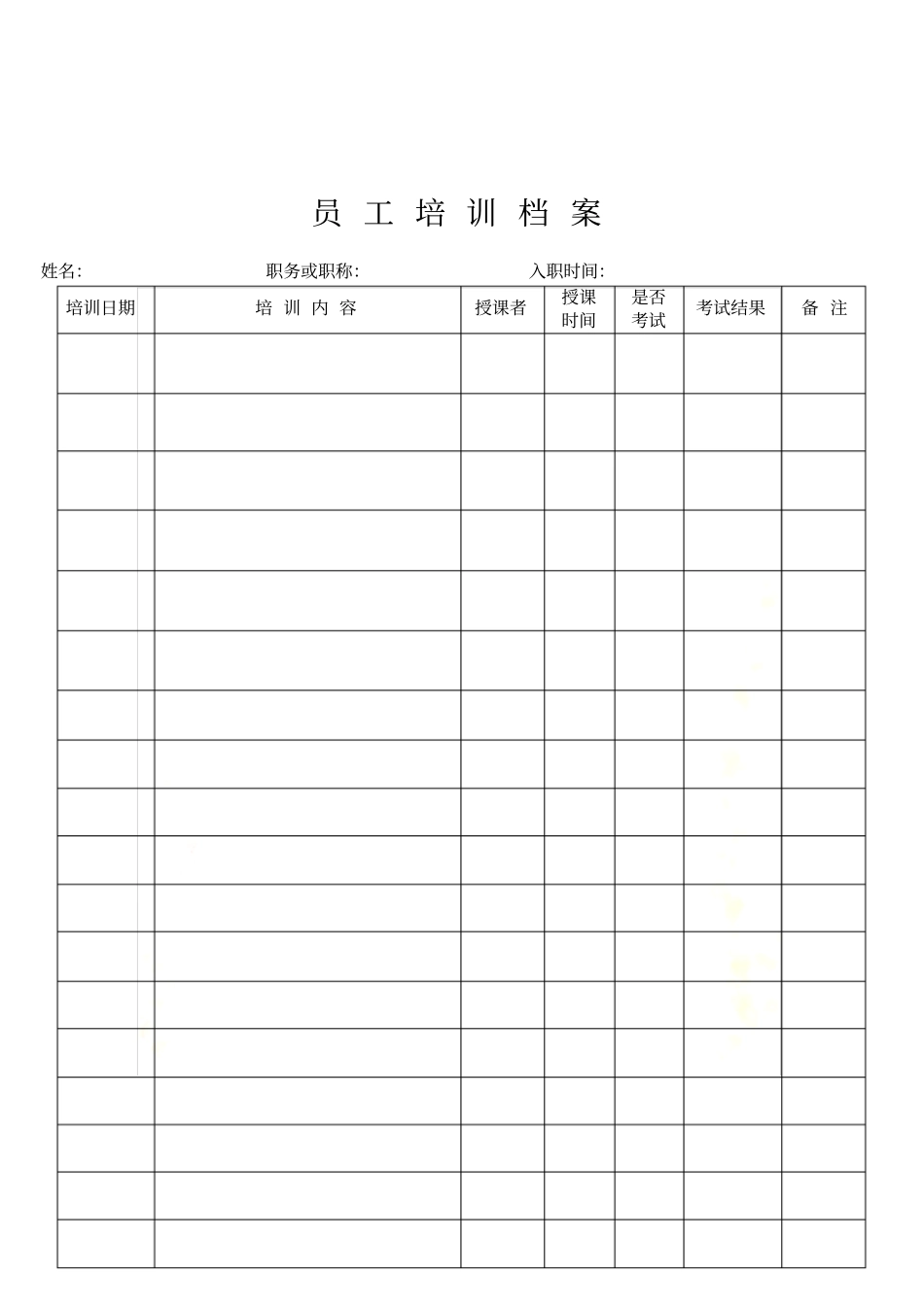 员 工 培 训 档 案

姓名: 职务或职称: 入职时间:

| 培训日期 | 培 训 内 容 | 授课者 | 授课时间 | 是否考试 | 考试结果 | 备 注 |
|---|---|---|---|---|---|---|
| | | | | | | |
| | | | | | | |
| | | | | | | |
| | | | | | | |
| | | | | | | |
| | | | | | | |
| | | | | | | |
| | | | | | | |
| | | | | | | |
| | | | | | | |
| | | | | | | |
| | | | | | | |
| | | | | | | |
| | | | | | | |
| | | | | | | |
| | | | | | | |
| | | | | | | |
| | | | | | | |